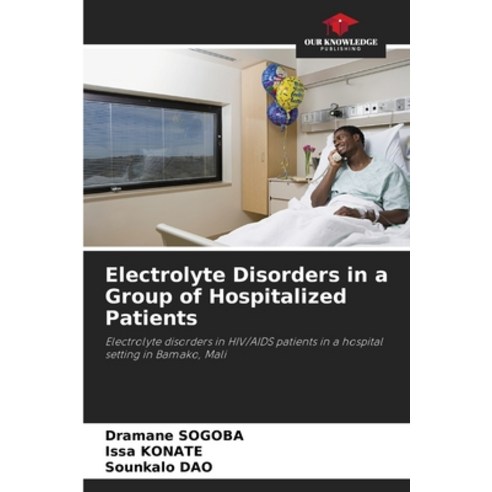 OUR KNOWLEDGE
PUBLISHING

Electrolyte Disorders in a Group of Hospitalized Patients

Electrolyte disorders in HIV/AIDS patients in a hospital setting in Bamako, Mali

Dramane SOGOBA
Issa KONATE
Sounkalo DAO